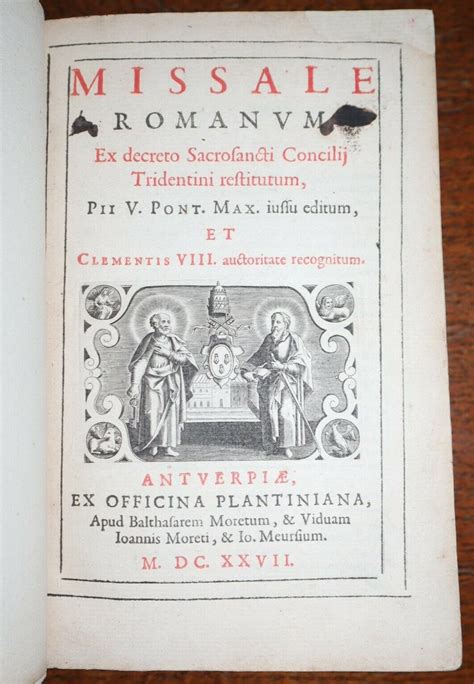 MISSALE
ROMANVM
Ex decreto Sacrosancti Concilij Tridentini restitutum,
PII V. PONT. MAX. iussu editum,
ET
CLEMENTIS VIII. auctoritate recognitum.

ANTVERPIÆ,
EX OFFICINA PLANTINIANA,
Apud Balthasarem Moretum, & Viduam Ioannis Moreti, & Io. Meursium.
M. DC. XXVII.